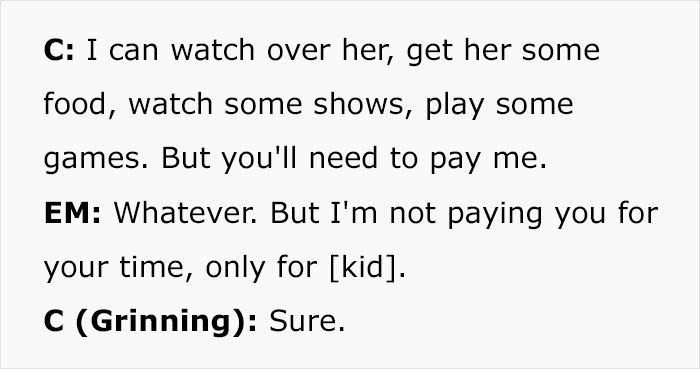 C: I can watch over her, get her some food, watch some shows, play some games. But you'll need to pay me.
EM: Whatever. But I'm not paying you for your time, only for [kid].
C (Grinning): Sure.